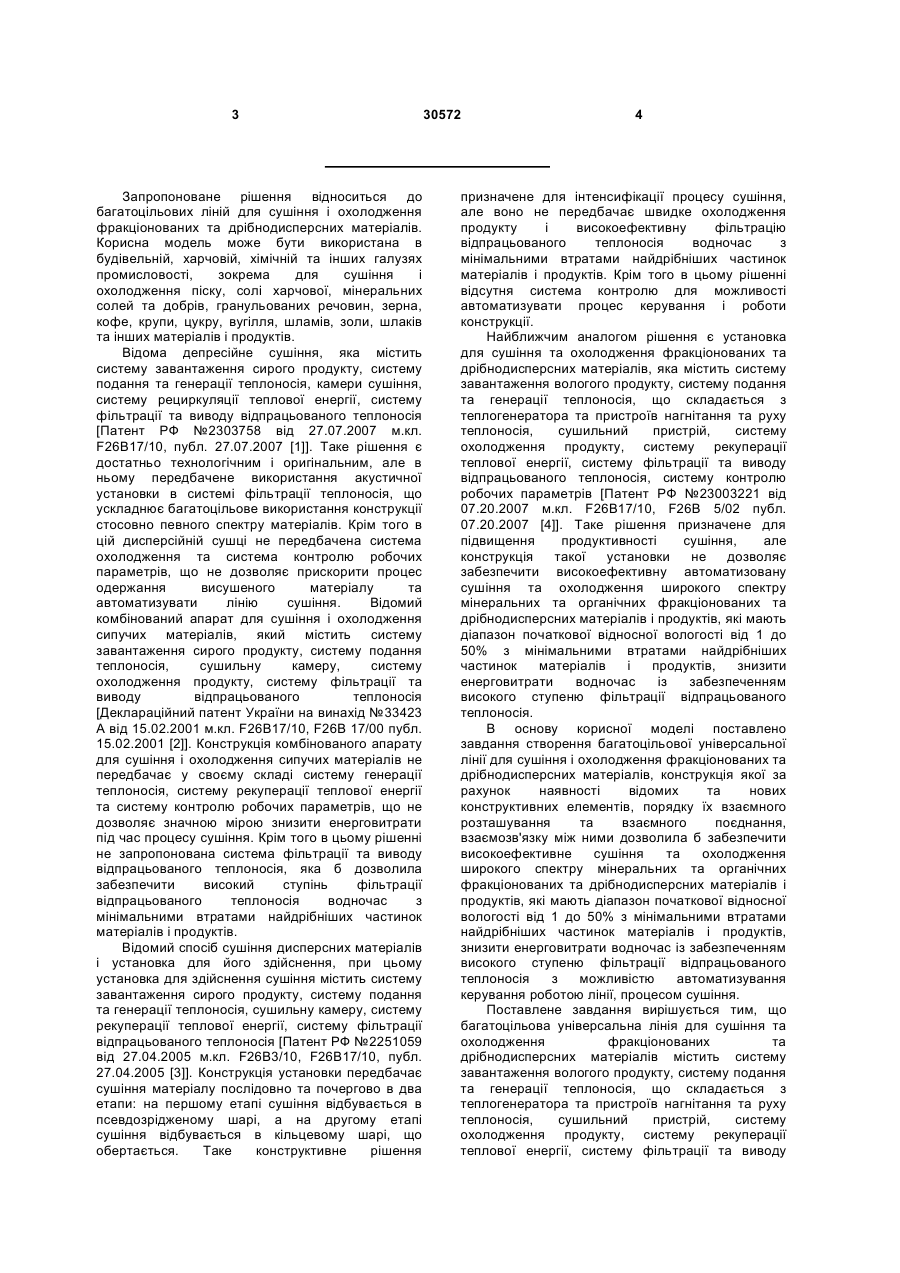 3 30572 4

Запропоноване рішення відноситься до багатоцільових ліній для сушіння і охолодження фракціонованих та дрібнодисперсних матеріалів. Корисна модель може бути використана в будівельній, харчовій, хімічній та інших галузях промисловості, зокрема для сушіння і охолодження піску, солі харчової, мінеральних солей та добрів, гранульованих речовин, зерна, кофе, крупи, цукру, вугілля, шламів, золи, шлаків та інших матеріалів і продуктів.

Відома депресійне сушіння, яка містить систему завантаження сирого продукту, систему подання та генерації теплоносія, камери сушіння, систему рециркуляції теплової енергії, систему фільтрації та виводу відпрацьованого теплоносія [Патент РФ №2303758 від 27.07.2007 м.кл. F26B17/10, публ. 27.07.2007 [1]]. Таке рішення є достатньо технологічним і оригінальним, але в ньому передбачене використання акустичної установки в системі фільтрації теплоносія, що ускладнює багатоцільове використання конструкції стосовно певного спектру матеріалів. Крім того в цій дисперсійній сушці не передбачена система охолодження та система контролю робочих параметрів, що не дозволяє прискорити процес одержання висушеного матеріалу та автоматизувати лінію сушіння. Відомий комбінований апарат для сушіння і охолодження сипучих матеріалів, який містить систему завантаження сирого продукту, систему подання теплоносія, сушильну камеру, систему охолодження продукту, систему фільтрації та виводу відпрацьованого теплоносія [Деклараційний патент України на винахід №33423 А від 15.02.2001 м.кл. F26B17/10, F26B 17/00 публ. 15.02.2001 [2]]. Конструкція комбінованого апарату для сушіння і охолодження сипучих матеріалів не передбачає у своєму складі систему генерації теплоносія, систему рекуперації теплової енергії та систему контролю робочих параметрів, що не дозволяє значною мірою знизити енерговитрати під час процесу сушіння. Крім того в цьому рішенні не запропонована система фільтрації та виводу відпрацьованого теплоносія, яка б дозволила забезпечити високий ступінь фільтрації відпрацьованого теплоносія водночас з мінімальними втратами найдрібніших частинок матеріалів і продуктів.

Відомий спосіб сушіння дисперсних матеріалів і установка для його здійснення, при цьому установка для здійснення сушіння містить систему завантаження сирого продукту, систему подання та генерації теплоносія, сушильну камеру, систему рекуперації теплової енергії, систему фільтрації відпрацьованого теплоносія [Патент РФ №2251059 від 27.04.2005 м.кл. F26B3/10, F26B17/10, публ. 27.04.2005 [3]]. Конструкція установки передбачає сушіння матеріалу послідовно та почергово в два етапи: на першому етапі сушіння відбувається в псевдозрідженому шарі, а на другому етапі сушіння відбувається в кільцевому шарі, що обертається. Таке конструктивне рішення призначене для інтенсифікації процесу сушіння, але воно не передбачає швидке охолодження продукту і високоефективну фільтрацію відпрацьованого теплоносія водночас з мінімальними втратами найдрібніших частинок матеріалів і продуктів. Крім того в цьому рішенні відсутня система контролю для можливості автоматизувати процес керування і роботи конструкції.

Найближчим аналогом рішення є установка для сушіння та охолодження фракціонованих та дрібнодисперсних матеріалів, яка містить систему завантаження вологого продукту, систему подання та генерації теплоносія, що складається з теплогенератора та пристроїв нагнітання та руху теплоносія, сушильний пристрій, систему охолодження продукту, систему рекуперації теплової енергії, систему фільтрації та виводу відпрацьованого теплоносія, систему контролю робочих параметрів [Патент РФ №23003221 від 07.20.2007 м.кл. F26B17/10, F26B 5/02 публ. 07.20.2007 [4]]. Таке рішення призначене для підвищення продуктивності сушіння, але конструкція такої установки не дозволяє забезпечити високоефективну автоматизовану сушіння та охолодження широкого спектру мінеральних та органічних фракціонованих та дрібнодисперсних матеріалів і продуктів, які мають діапазон початкової відносної вологості від 1 до 50% з мінімальними втратами найдрібніших частинок матеріалів і продуктів, знизити енерговитрати водночас із забезпеченням високого ступеню фільтрації відпрацьованого теплоносія.

В основу корисної моделі поставлено завдання створення багатоцільової універсальної лінії для сушіння і охолодження фракціонованих та дрібнодисперсних матеріалів, конструкція якої за рахунок наявності відомих та нових конструктивних елементів, порядку їх взаємного розташування та взаємного поєднання, взаємозв'язку між ними дозволила б забезпечити високоефективне сушіння та охолодження широкого спектру мінеральних та органічних фракціонованих та дрібнодисперсних матеріалів і продуктів, які мають діапазон початкової відносної вологості від 1 до 50% з мінімальними втратами найдрібніших частинок матеріалів і продуктів, знизити енерговитрати водночас із забезпеченням високого ступеню фільтрації відпрацьованого теплоносія з можливістю автоматизування керування роботою лінії, процесом сушіння.

Поставлене завдання вирішується тим, що багатоцільова універсальна лінія для сушіння та охолодження фракціонованих та дрібнодисперсних матеріалів містить систему завантаження вологого продукту, систему подання та генерації теплоносія, що складається з теплогенератора та пристроїв нагнітання та руху теплоносія, сушильний пристрій, систему охолодження продукту, систему рекуперації теплової енергії, систему фільтрації та виводу